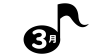 3月